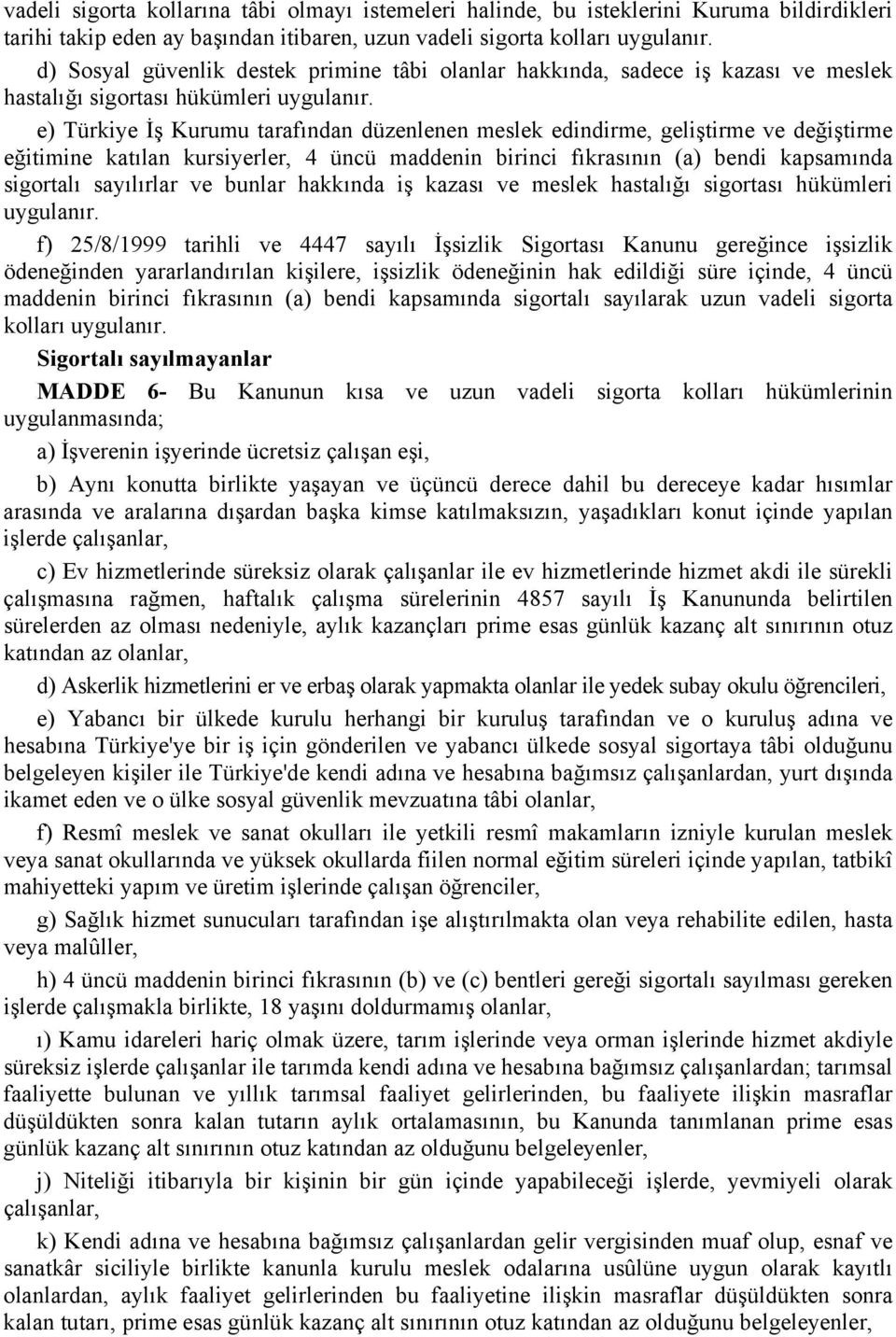 vadeli sigorta kollarına tâbi olmayı istemeleri halinde, bu isteklerini Kuruma bildirdikleri tarihi takip eden ay başından itibaren, uzun vadeli sigorta kolları uygulanır.

d) Sosyal güvenlik destek primine tâbi olanlar hakkında, sadece iş kazası ve meslek hastalığı sigortası hükümleri uygulanır.

e) Türkiye İş Kurumu tarafından düzenlenen meslek edindirme, geliştirme ve değiştirme eğitimine katılan kursiyerler, 4 üncü maddenin birinci fıkrasının (a) bendi kapsamında sigortalı sayılırlar ve bunlar hakkında iş kazası ve meslek hastalığı sigortası hükümleri uygulanır.

f) 25/8/1999 tarihli ve 4447 sayılı İşsizlik Sigortası Kanunu gereğince işsizlik ödeneğinden yararlandırılan kişilere, işsizlik ödeneğinin hak edildiği süre içinde, 4 üncü maddenin birinci fıkrasının (a) bendi kapsamında sigortalı sayılarak uzun vadeli sigorta kolları uygulanır.

Sigortalı sayılmayanlar

MADDE 6- Bu Kanunun kısa ve uzun vadeli sigorta kolları hükümlerinin uygulanmasında;

a) İşverenin işyerinde ücretsiz çalışan eşi,

b) Aynı konutta birlikte yaşayan ve üçüncü derece dahil bu dereceye kadar hısımlar arasında ve aralarına dışardan başka kimse katılmaksızın, yaşadıkları konut içinde yapılan işlerde çalışanlar,

c) Ev hizmetlerinde süreksiz olarak çalışanlar ile ev hizmetlerinde hizmet akdi ile sürekli çalışmasına rağmen, haftalık çalışma sürelerinin 4857 sayılı İş Kanununda belirtilen sürelerden az olması nedeniyle, aylık kazançları prime esas günlük kazanç alt sınırının otuz katından az olanlar,

d) Askerlik hizmetlerini er ve erbaş olarak yapmakta olanlar ile yedek subay okulu öğrencileri,

e) Yabancı bir ülkede kurulu herhangi bir kuruluş tarafından ve o kuruluş adına ve hesabına Türkiye'ye bir iş için gönderilen ve yabancı ülkede sosyal sigortaya tâbi olduğunu belgeleyen kişiler ile Türkiye'de kendi adına ve hesabına bağımsız çalışanlardan, yurt dışında ikamet eden ve o ülke sosyal güvenlik mevzuatına tâbi olanlar,

f) Resmî meslek ve sanat okulları ile yetkili resmî makamların izniyle kurulan meslek veya sanat okullarında ve yüksek okullarda fiilen normal eğitim süreleri içinde yapılan, tatbikî mahiyetteki yapım ve üretim işlerinde çalışan öğrenciler,

g) Sağlık hizmet sunucuları tarafından işe alıştırılmakta olan veya rehabilite edilen, hasta veya malûller,

h) 4 üncü maddenin birinci fıkrasının (b) ve (c) bentleri gereği sigortalı sayılması gereken işlerde çalışmakla birlikte, 18 yaşını doldurmamış olanlar,

ı) Kamu idareleri hariç olmak üzere, tarım işlerinde veya orman işlerinde hizmet akdiyle süreksiz işlerde çalışanlar ile tarımda kendi adına ve hesabına bağımsız çalışanlardan; tarımsal faaliyette bulunan ve yıllık tarımsal faaliyet gelirlerinden, bu faaliyete ilişkin masraflar düşüldükten sonra kalan tutarın aylık ortalamasının, bu Kanunda tanımlanan prime esas günlük kazanç alt sınırının otuz katından az olduğunu belgeleyenler,

j) Niteliği itibarıyla bir kişinin bir gün içinde yapabileceği işlerde, yevmiyeli olarak çalışanlar,

k) Kendi adına ve hesabına bağımsız çalışanlardan gelir vergisinden muaf olup, esnaf ve sanatkâr siciliyle birlikte kanunla kurulu meslek odalarına usûlüne uygun olarak kayıtlı olanlardan, aylık faaliyet gelirlerinden bu faaliyetine ilişkin masraflar düşüldükten sonra kalan tutarı, prime esas günlük kazanç alt sınırının otuz katından az olduğunu belgeleyenler,